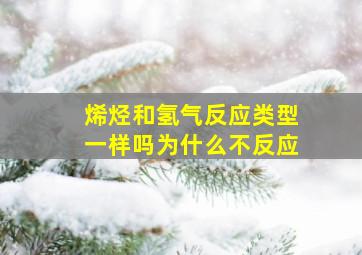 烯烃和氢气反应类型一样吗为什么不反应